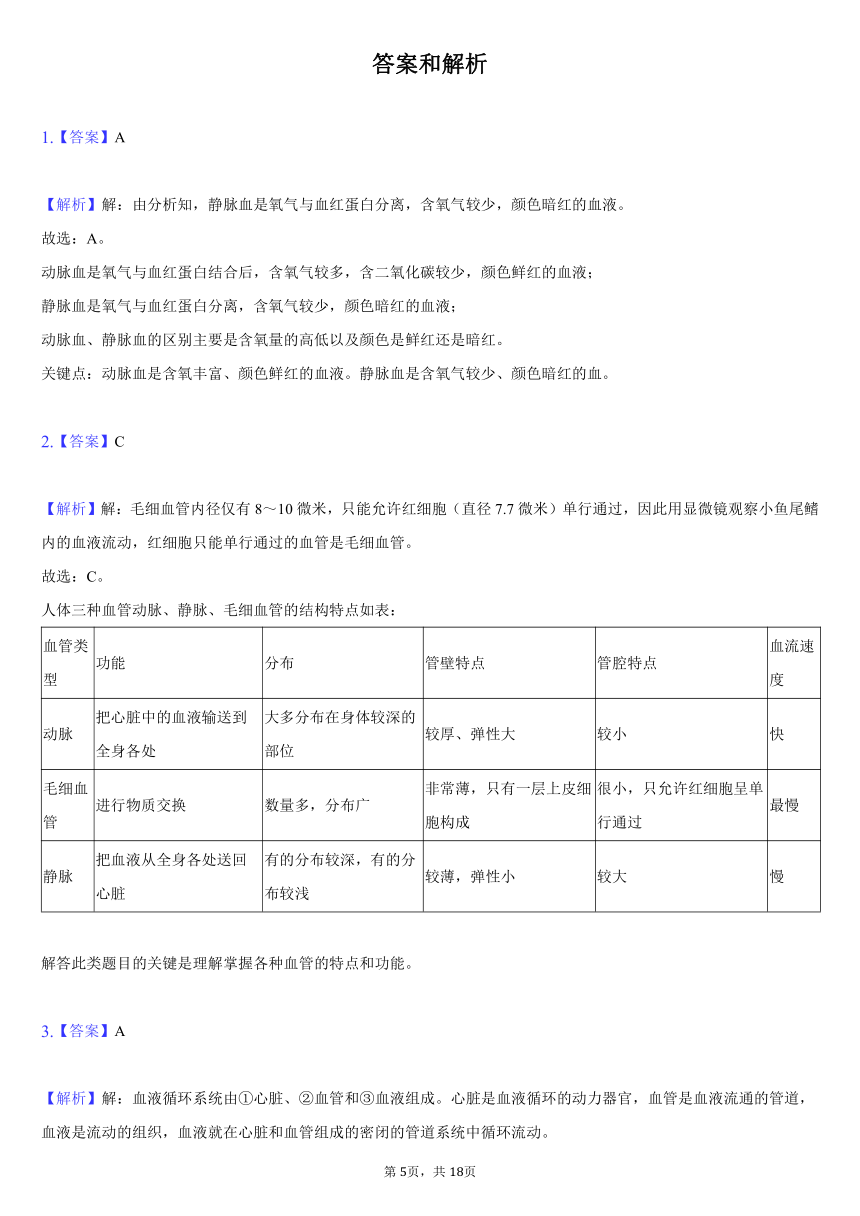 答案和解析

1.【答案】A

【解析】解：由分析知，静脉血是氧气与血红蛋白分离，含氧气较少，颜色暗红的血液。
故选：A。
动脉血是氧气与血红蛋白结合后，含氧气较多，含二氧化碳较少，颜色鲜红的血液；
静脉血是氧气与血红蛋白分离，含氧气较少，颜色暗红的血液；
动脉血、静脉血的区别主要是含氧量的高低以及颜色是鲜红还是暗红。
关键点：动脉血是含氧丰富、颜色鲜红的血液。静脉血是含氧气较少、颜色暗红的血。

2.【答案】C

【解析】解：毛细血管内径仅有 8～10 微米，只能允许红细胞（直径 7.7 微米）单行通过，因此用显微镜观察小鱼尾鳍内的血液流动，红细胞只能单行通过的血管是毛细血管。
故选：C。
人体三种血管动脉、静脉、毛细血管的结构特点如表：

| 血管类型 | 功能 | 分布 | 管壁特点 | 管腔特点 | 血流速度 |
|---|---|---|---|---|---|
| 动脉 | 把心脏中的血液输送到全身各处 | 大多分布在身体较深的部位 | 较厚、弹性大 | 较小 | 快 |
| 毛细血管 | 进行物质交换 | 数量多，分布广 | 非常薄，只有一层上皮细胞构成 | 很小，只允许红细胞呈单行通过 | 最慢 |
| 静脉 | 把血液从全身各处送回心脏 | 有的分布较深，有的分布较浅 | 较薄，弹性小 | 较大 | 慢 |

解答此类题目的关键是理解掌握各种血管的特点和功能。

3.【答案】A

【解析】解：血液循环系统由①心脏、②血管和③血液组成。心脏是血液循环的动力器官，血管是血液流通的管道，血液是流动的组织，血液就在心脏和血管组成的密闭的管道系统中循环流动。

第5页，共18页